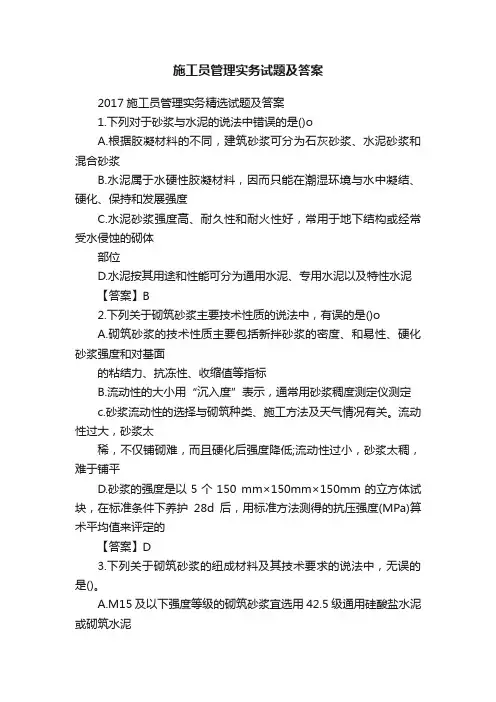 施工员管理实务试题及答案

2017 施工员管理实务精选试题及答案

1.下列对于砂浆与水泥的说法中错误的是()o

A.根据胶凝材料的不同，建筑砂浆可分为石灰砂浆、水泥砂浆和混合砂浆

B.水泥属于水硬性胶凝材料，因而只能在潮湿环境与水中凝结、硬化、保持和发展强度

C.水泥砂浆强度高、耐久性和耐火性好，常用于地下结构或经常受水侵蚀的砌体

部位

D.水泥按其用途和性能可分为通用水泥、专用水泥以及特性水泥

【答案】B

2.下列关于砌筑砂浆主要技术性质的说法中，有误的是()o

A.砌筑砂浆的技术性质主要包括新拌砂浆的密度、和易性、硬化砂浆强度和对基面

的粘结力、抗冻性、收缩值等指标

B.流动性的大小用“沉入度”表示，通常用砂浆稠度测定仪测定

c.砂浆流动性的选择与砌筑种类、施工方法及天气情况有关。流动性过大，砂浆太

稀，不仅铺砌难，而且硬化后强度降低;流动性过小，砂浆太稠，难于铺平

D.砂浆的强度是以 5 个 150 mm×150mm×150mm 的立方体试块，在标准条件下养护 28d 后，用标准方法测得的抗压强度(MPa)算术平均值来评定的

【答案】D

3.下列关于砌筑砂浆的组成材料及其技术要求的说法中，无误的是()。

A.M15 及以下强度等级的砌筑砂浆宜选用 42.5 级通用硅酸盐水泥或砌筑水泥